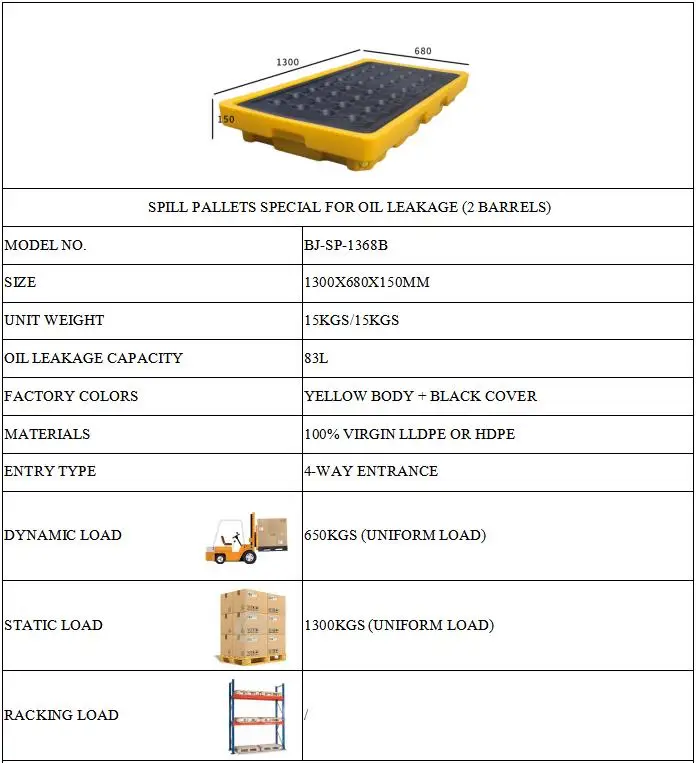 1300
680
150

SPILL PALLETS SPECIAL FOR OIL LEAKAGE (2 BARRELS)

| MODEL NO. | BJ-SP-1368B |
|---|---|
| SIZE | 1300X680X150MM |
| UNIT WEIGHT | 15KGS/15KGS |
| OIL LEAKAGE CAPACITY | 83L |
| FACTORY COLORS | YELLOW BODY + BLACK COVER |
| MATERIALS | 100% VIRGIN LLDPE OR HDPE |
| ENTRY TYPE | 4-WAY ENTRANCE |
| DYNAMIC LOAD | 650KGS (UNIFORM LOAD) |
| STATIC LOAD | 1300KGS (UNIFORM LOAD) |
| RACKING LOAD | / |